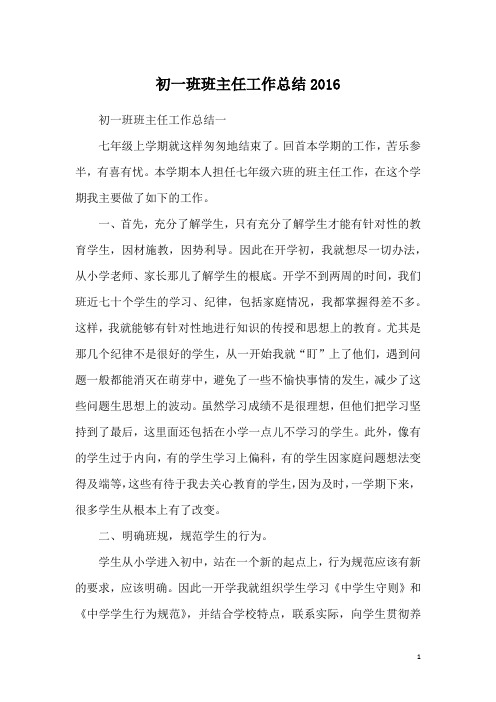 初一班班主任工作总结2016

初一班班主任工作总结一

七年级上学期就这样匆匆地结束了。回首本学期的工作，苦乐参半，有喜有忧。本学期本人担任七年级六班的班主任工作，在这个学期我主要做了如下的工作。

一、首先，充分了解学生，只有充分了解学生才能有针对性的教育学生，因材施教，因势利导。因此在开学初，我就想尽一切办法，从小学老师、家长那儿了解学生的根底。开学不到两周的时间，我们班近七十个学生的学习、纪律，包括家庭情况，我都掌握得差不多。这样，我就能够有针对性地进行知识的传授和思想上的教育。尤其是那几个纪律不是很好的学生，从一开始我就“盯”上了他们，遇到问题一般都能消灭在萌芽中，避免了一些不愉快事情的发生，减少了这些问题生思想上的波动。虽然学习成绩不是很理想，但他们把学习坚持到了最后，这里面还包括在小学一点儿不学习的学生。此外，像有的学生过于内向，有的学生学习上偏科，有的学生因家庭问题想法变得及端等，这些有待于我去关心教育的学生，因为及时，一学期下来，很多学生从根本上有了改变。

二、明确班规，规范学生的行为。

学生从小学进入初中，站在一个新的起点上，行为规范应该有新的要求，应该明确。因此一开学我就组织学生学习《中学生守则》和《中学学生行为规范》，并结合学校特点，联系实际，向学生贯彻养

1